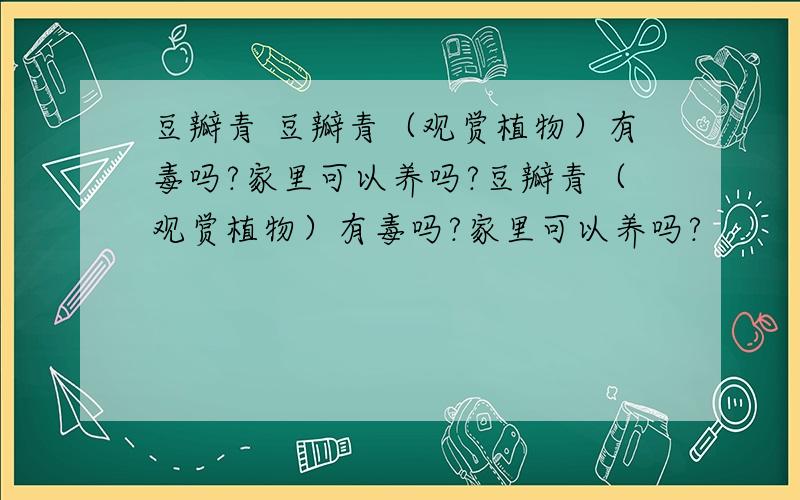 豆瓣青 豆瓣青（观赏植物）有毒吗?家里可以养吗?豆瓣青（观赏植物）有毒吗?家里可以养吗?